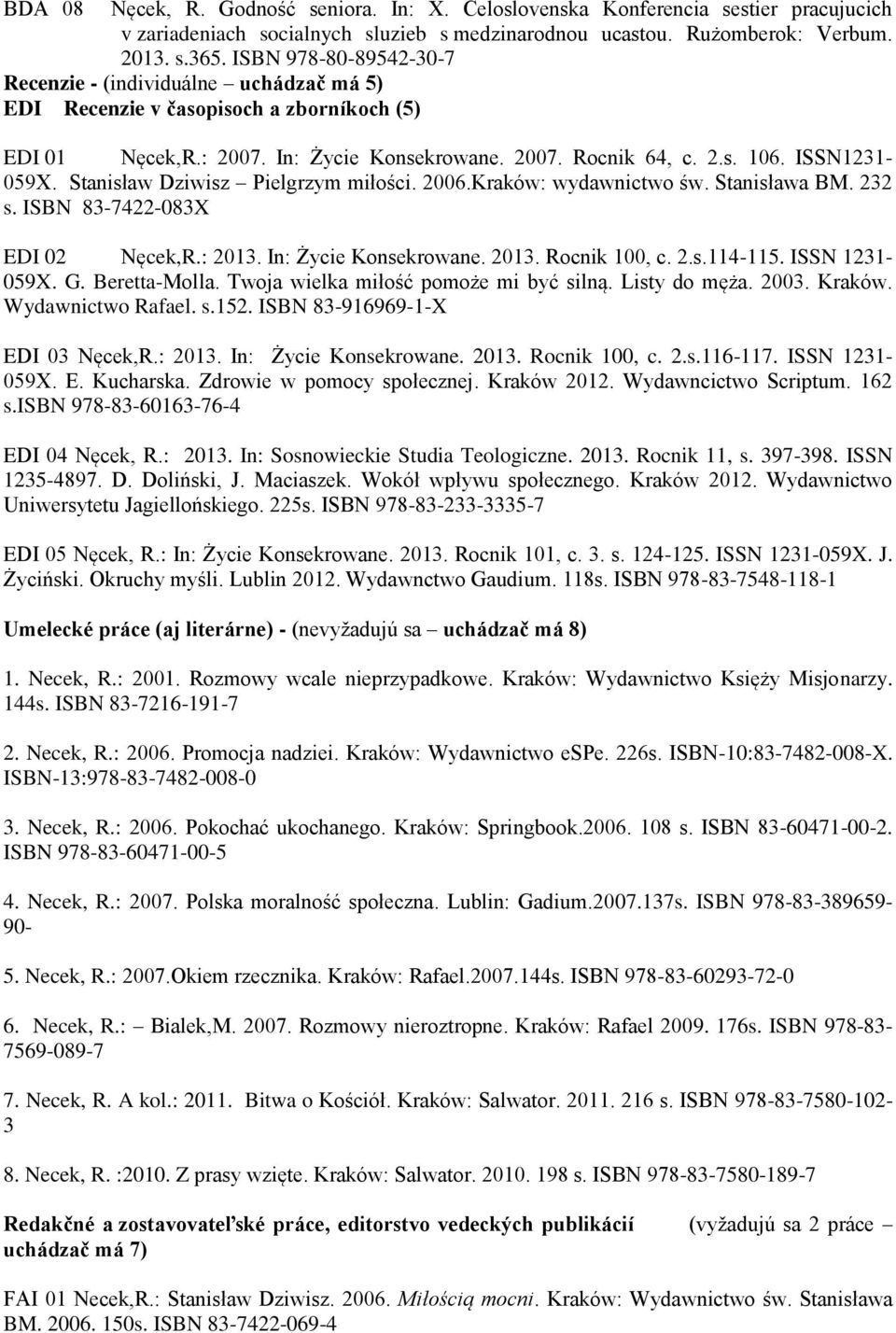 BDA 08 Nęcek, R. Godność seniora. In: X. Celoslovenska Konferencia sestier pracujucich v zariadeniach socialnych sluzieb s medzinarodnou ucastou. Rużomberok: Verbum. 2013. s.365. ISBN 978-80-89542-30-7

Recenzie - (individuálne – uchádzač má 5)
EDI Recenzie v časopisoch a zborníkoch (5)

EDI 01 Nęcek,R.: 2007. In: Życie Konsekrowane. 2007. Rocnik 64, c. 2.s. 106. ISSN1231-059X. Stanisław Dziwisz – Pielgrzym miłości. 2006.Kraków: wydawnictwo św. Stanisława BM. 232 s. ISBN 83-7422-083X

EDI 02 Nęcek,R.: 2013. In: Życie Konsekrowane. 2013. Rocnik 100, c. 2.s.114-115. ISSN 1231-059X. G. Beretta-Molla. Twoja wielka miłość pomoże mi być silną. Listy do męża. 2003. Kraków. Wydawnictwo Rafael. s.152. ISBN 83-916969-1-X

EDI 03 Nęcek,R.: 2013. In: Życie Konsekrowane. 2013. Rocnik 100, c. 2.s.116-117. ISSN 1231-059X. E. Kucharska. Zdrowie w pomocy społecznej. Kraków 2012. Wydawncictwo Scriptum. 162 s.ISBN 978-83-60163-76-4

EDI 04 Nęcek, R.: 2013. In: Sosnowieckie Studia Teologiczne. 2013. Rocnik 11, s. 397-398. ISSN 1235-4897. D. Doliński, J. Maciaszek. Wokół wpływu społecznego. Kraków 2012. Wydawnictwo Uniwersytetu Jagiellońskiego. 225s. ISBN 978-83-233-3335-7

EDI 05 Nęcek, R.: In: Życie Konsekrowane. 2013. Rocnik 101, c. 3. s. 124-125. ISSN 1231-059X. J. Życiński. Okruchy myśli. Lublin 2012. Wydawnctwo Gaudium. 118s. ISBN 978-83-7548-118-1

Umelecké práce (aj literárne) - (nevyžadujú sa – uchádzač má 8)

1. Necek, R.: 2001. Rozmowy wcale nieprzypadkowe. Kraków: Wydawnictwo Księży Misjonarzy. 144s. ISBN 83-7216-191-7

2. Necek, R.: 2006. Promocja nadziei. Kraków: Wydawnictwo eSPe. 226s. ISBN-10:83-7482-008-X. ISBN-13:978-83-7482-008-0

3. Necek, R.: 2006. Pokochać ukochanego. Kraków: Springbook.2006. 108 s. ISBN 83-60471-00-2. ISBN 978-83-60471-00-5

4. Necek, R.: 2007. Polska moralność społeczna. Lublin: Gadium.2007.137s. ISBN 978-83-389659-90-

5. Necek, R.: 2007.Okiem rzecznika. Kraków: Rafael.2007.144s. ISBN 978-83-60293-72-0

6. Necek, R.: – Bialek,M. 2007. Rozmowy nieroztropne. Kraków: Rafael 2009. 176s. ISBN 978-83-7569-089-7

7. Necek, R. A kol.: 2011. Bitwa o Kościół. Kraków: Salwator. 2011. 216 s. ISBN 978-83-7580-102-3

8. Necek, R. :2010. Z prasy wzięte. Kraków: Salwator. 2010. 198 s. ISBN 978-83-7580-189-7

Redakčné a zostavovateľské práce, editorstvo vedeckých publikácií (vyžadujú sa 2 práce – uchádzač má 7)

FAI 01 Necek,R.: Stanisław Dziwisz. 2006. Miłością mocni. Kraków: Wydawnictwo św. Stanisława BM. 2006. 150s. ISBN 83-7422-069-4